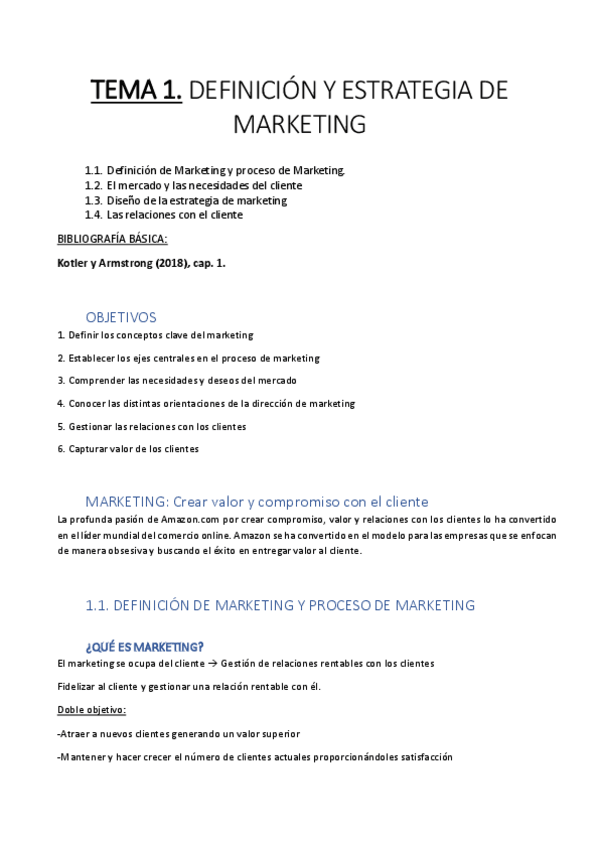 TEMA 1. DEFINICIÓN Y ESTRATEGIA DE MARKETING

1.1. Definición de Marketing y proceso de Marketing.
1.2. El mercado y las necesidades del cliente
1.3. Diseño de la estrategia de marketing
1.4. Las relaciones con el cliente

BIBLIOGRAFÍA BÁSICA:

Kotler y Armstrong (2018), cap. 1.

OBJETIVOS

1. Definir los conceptos clave del marketing

2. Establecer los ejes centrales en el proceso de marketing

3. Comprender las necesidades y deseos del mercado

4. Conocer las distintas orientaciones de la dirección de marketing

5. Gestionar las relaciones con los clientes

6. Capturar valor de los clientes

MARKETING: Crear valor y compromiso con el cliente

La profunda pasión de Amazon.com por crear compromiso, valor y relaciones con los clientes lo ha convertido en el líder mundial del comercio online. Amazon se ha convertido en el modelo para las empresas que se enfocan de manera obsesiva y buscando el éxito en entregar valor al cliente.

1.1. DEFINICIÓN DE MARKETING Y PROCESO DE MARKETING

¿QUÉ ES MARKETING?

El marketing se ocupa del cliente → Gestión de relaciones rentables con los clientes

Fidelizar al cliente y gestionar una relación rentable con él.

Doble objetivo:

-Atraer a nuevos clientes generando un valor superior

-Mantener y hacer crecer el número de clientes actuales proporcionándoles satisfacción